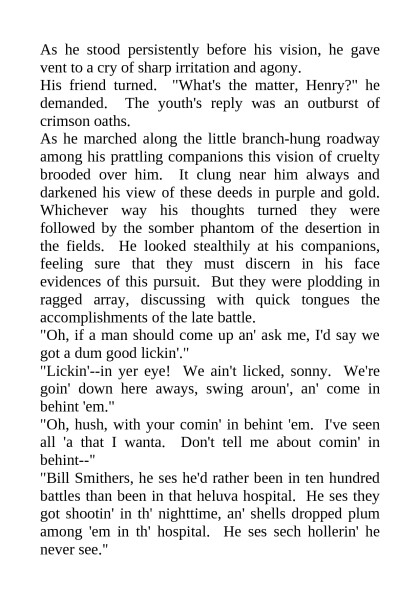 As he stood persistently before his vision, he gave vent to a cry of sharp irritation and agony.

His friend turned. "What's the matter, Henry?" he demanded. The youth's reply was an outburst of crimson oaths.

As he marched along the little branch-hung roadway among his prattling companions this vision of cruelty brooded over him. It clung near him always and darkened his view of these deeds in purple and gold. Whichever way his thoughts turned they were followed by the somber phantom of the desertion in the fields. He looked stealthily at his companions, feeling sure that they must discern in his face evidences of this pursuit. But they were plodding in ragged array, discussing with quick tongues the accomplishments of the late battle.

"Oh, if a man should come up an' ask me, I'd say we got a dum good lickin'."

"Lickin'--in yer eye! We ain't licked, sonny. We're goin' down here aways, swing aroun', an' come in behint 'em."

"Oh, hush, with your comin' in behint 'em. I've seen all 'a that I wanta. Don't tell me about comin' in behint--"

"Bill Smithers, he ses he'd rather been in ten hundred battles than been in that heluva hospital. He ses they got shootin' in th' nighttime, an' shells dropped plum among 'em in th' hospital. He ses sech hollerin' he never see."